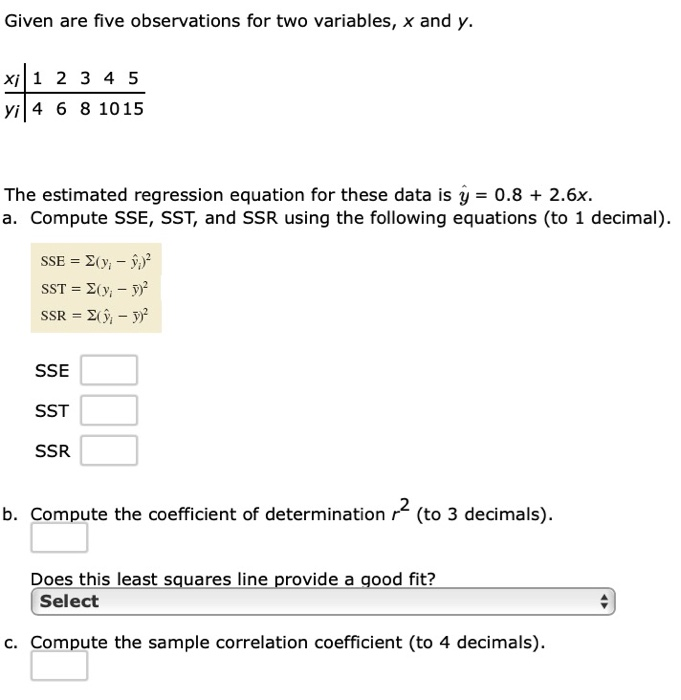 Given are five observations for two variables, $x$ and $y$.

| $x_i$ | 1 | 2 | 3 | 4 | 5 |
|---|---|---|---|---|---|
| $y_i$ | 4 | 6 | 8 | 10 | 15 |

The estimated regression equation for these data is $\hat{y} = 0.8 + 2.6x$.

a. Compute SSE, SST, and SSR using the following equations (to 1 decimal).

$SSE = \Sigma(y_i - \hat{y}_i)^2$
$SST = \Sigma(y_i - \bar{y})^2$
$SSR = \Sigma(\hat{y}_i - \bar{y})^2$

SSE

SST

SSR

b. Compute the coefficient of determination $r^2$ (to 3 decimals).

Does this least squares line provide a good fit?
Select

c. Compute the sample correlation coefficient (to 4 decimals).